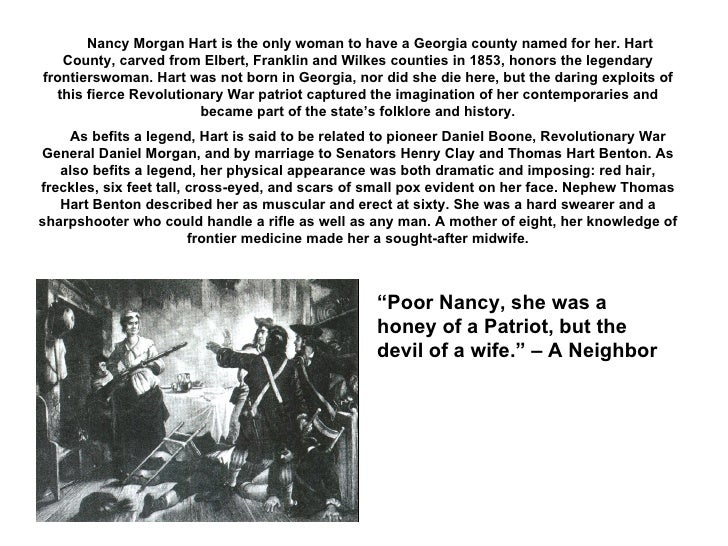 Nancy Morgan Hart is the only woman to have a Georgia county named for her. Hart County, carved from Elbert, Franklin and Wilkes counties in 1853, honors the legendary frontierswoman. Hart was not born in Georgia, nor did she die here, but the daring exploits of this fierce Revolutionary War patriot captured the imagination of her contemporaries and became part of the state's folklore and history.

As befits a legend, Hart is said to be related to pioneer Daniel Boone, Revolutionary War General Daniel Morgan, and by marriage to Senators Henry Clay and Thomas Hart Benton. As also befits a legend, her physical appearance was both dramatic and imposing: red hair, freckles, six feet tall, cross-eyed, and scars of small pox evident on her face. Nephew Thomas Hart Benton described her as muscular and erect at sixty. She was a hard swearer and a sharpshooter who could handle a rifle as well as any man. A mother of eight, her knowledge of frontier medicine made her a sought-after midwife.

"Poor Nancy, she was a honey of a Patriot, but the devil of a wife." – A Neighbor